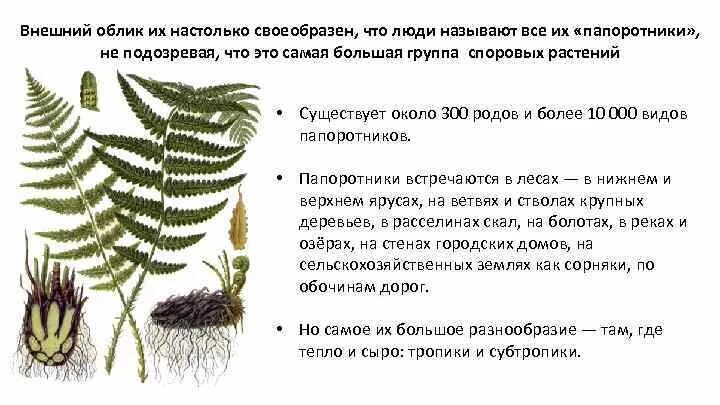 Внешний облик их настолько своеобразен, что люди называют все их «папоротники», не подозревая, что это самая большая группа споровых растений

• Существует около 300 родов и более 10 000 видов папоротников.

• Папоротники встречаются в лесах — в нижнем и верхнем ярусах, на ветвях и стволах крупных деревьев, в расселинах скал, на болотах, в реках и озёрах, на стенах городских домов, на сельскохозяйственных землях как сорняки, по обочинам дорог.

• Но самое их большое разнообразие — там, где тепло и сыро: тропики и субтропики.